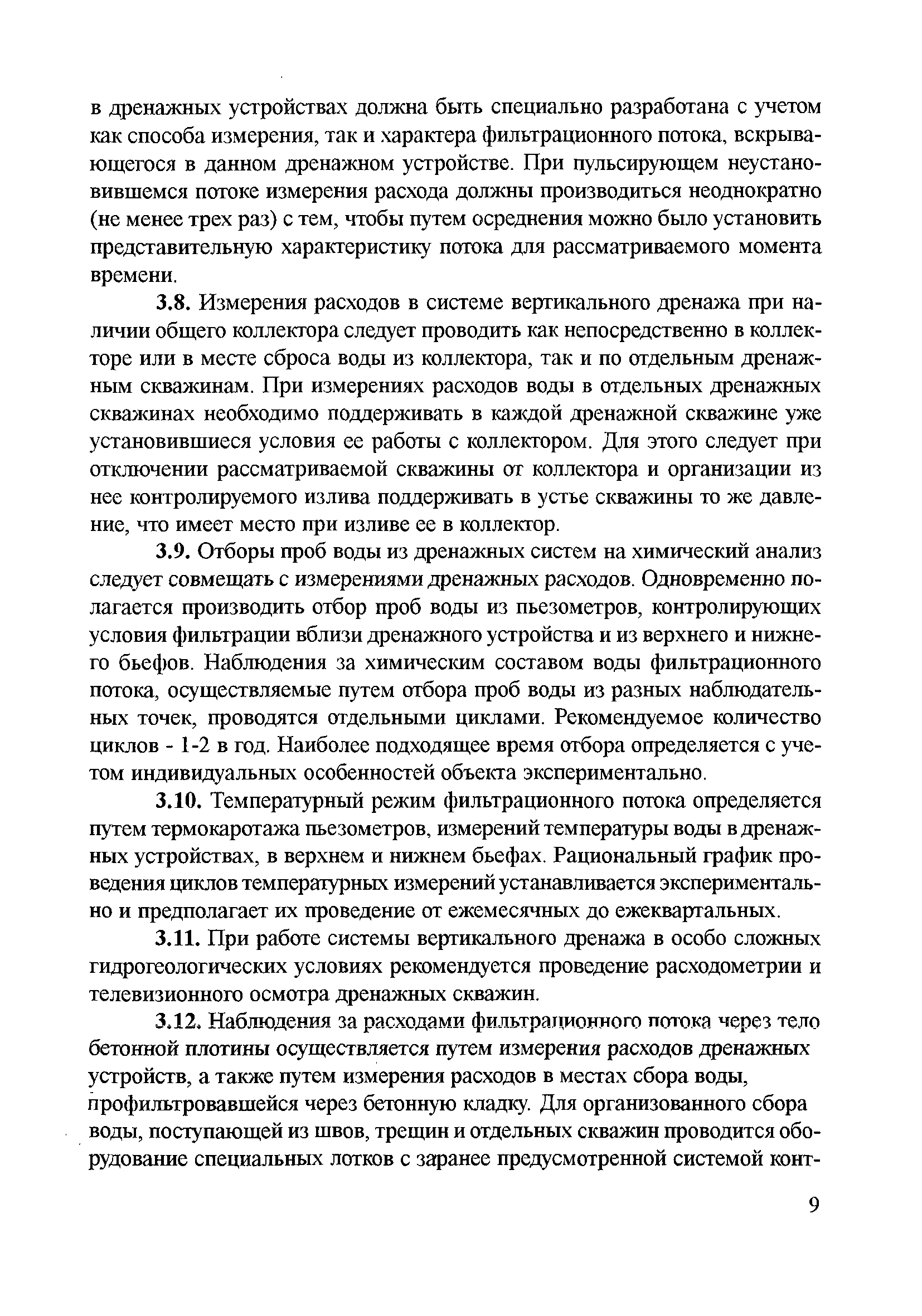 в дренажных устройствах должна быть специально разработана с учетом как способа измерения, так и характера фильтрационного потока, вскрывающегося в данном дренажном устройстве. При пульсирующем неустановившемся потоке измерения расхода должны производиться неоднократно (не менее трех раз) с тем, чтобы путем осреднения можно было установить представительную характеристику потока для рассматриваемого момента времени.

3.8. Измерения расходов в системе вертикального дренажа при наличии общего коллектора следует проводить как непосредственно в коллекторе или в месте сброса воды из коллектора, так и по отдельным дренажным скважинам. При измерениях расходов воды в отдельных дренажных скважинах необходимо поддерживать в каждой дренажной скважине уже установившиеся условия ее работы с коллектором. Для этого следует при отключении рассматриваемой скважины от коллектора и организации из нее контролируемого излива поддерживать в устье скважины то же давление, что имеет место при изливе ее в коллектор.

3.9. Отборы проб воды из дренажных систем на химический анализ следует совмещать с измерениями дренажных расходов. Одновременно полагается производить отбор проб воды из пьезометров, контролирующих условия фильтрации вблизи дренажного устройства и из верхнего и нижнего бьефов. Наблюдения за химическим составом воды фильтрационного потока, осуществляемые путем отбора проб воды из разных наблюдательных точек, проводятся отдельными циклами. Рекомендуемое количество циклов - 1-2 в год. Наиболее подходящее время отбора определяется с учетом индивидуальных особенностей объекта экспериментально.

3.10. Температурный режим фильтрационного потока определяется путем термокаротажа пьезометров, измерений температуры воды в дренажных устройствах, в верхнем и нижнем бьефах. Рациональный график проведения циклов температурных измерений устанавливается экспериментально и предполагает их проведение от ежемесячных до ежеквартальных.

3.11. При работе системы вертикального дренажа в особо сложных гидрогеологических условиях рекомендуется проведение расходометрии и телевизионного осмотра дренажных скважин.

3.12. Наблюдения за расходами фильтрационного потока через тело бетонной плотины осуществляется путем измерения расходов дренажных устройств, а также путем измерения расходов в местах сбора воды, профильтровавшейся через бетонную кладку. Для организованного сбора воды, поступающей из швов, трещин и отдельных скважин проводится оборудование специальных лотков с заранее предусмотренной системой конт-

9